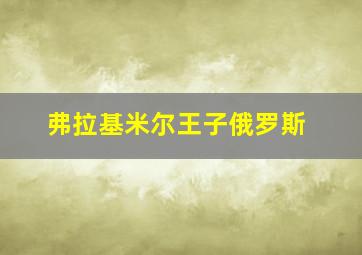 弗拉基米尔王子俄罗斯